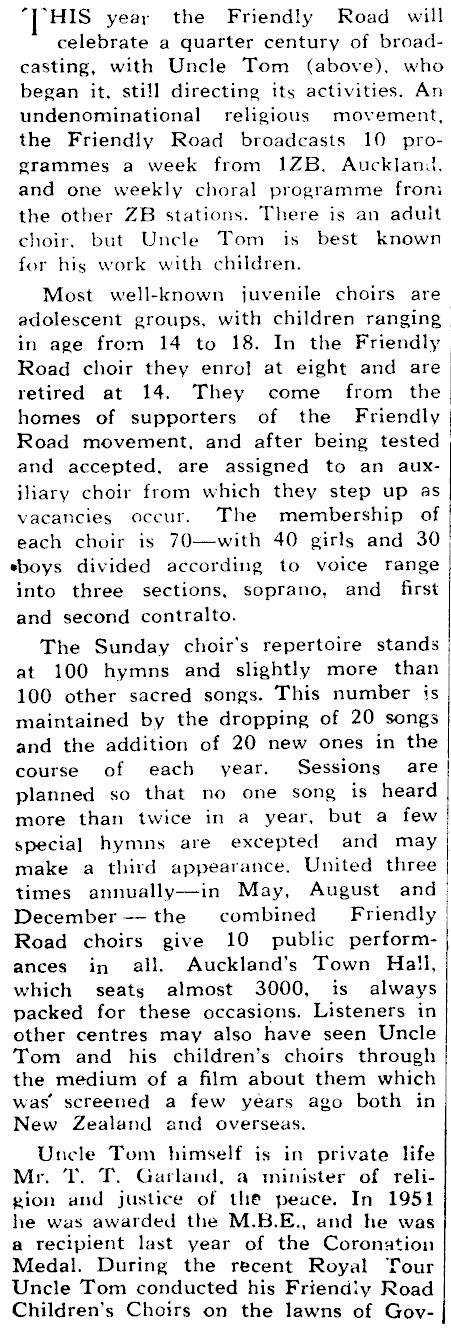 THIS year the Friendly Road will celebrate a quarter century of broadcasting, with Uncle Tom (above), who began it, still directing its activities. An undenominational religious movement, the Friendly Road broadcasts 10 programmes a week from 1ZB, Auckland, and one weekly choral programme from the other ZB stations. There is an adult choir, but Uncle Tom is best known for his work with children.

Most well-known juvenile choirs are adolescent groups, with children ranging in age from 14 to 18. In the Friendly Road choir they enrol at eight and are retired at 14. They come from the homes of supporters of the Friendly Road movement, and after being tested and accepted, are assigned to an auxiliary choir from which they step up as vacancies occur. The membership of each choir is 70—with 40 girls and 30 boys divided according to voice range into three sections, soprano, and first and second contralto.

The Sunday choir's repertoire stands at 100 hymns and slightly more than 100 other sacred songs. This number is maintained by the dropping of 20 songs and the addition of 20 new ones in the course of each year. Sessions are planned so that no one song is heard more than twice in a year, but a few special hymns are excepted and may make a third appearance. United three times annually—in May, August and December — the combined Friendly Road choirs give 10 public performances in all. Auckland's Town Hall, which seats almost 3000, is always packed for these occasions. Listeners in other centres may also have seen Uncle Tom and his children's choirs through the medium of a film about them which was screened a few years ago both in New Zealand and overseas.

Uncle Tom himself is in private life Mr. T. T. Garland, a minister of religion and justice of the peace. In 1951 he was awarded the M.B.E., and he was a recipient last year of the Coronation Medal. During the recent Royal Tour Uncle Tom conducted his Friendly Road Children's Choirs on the lawns of Gov-